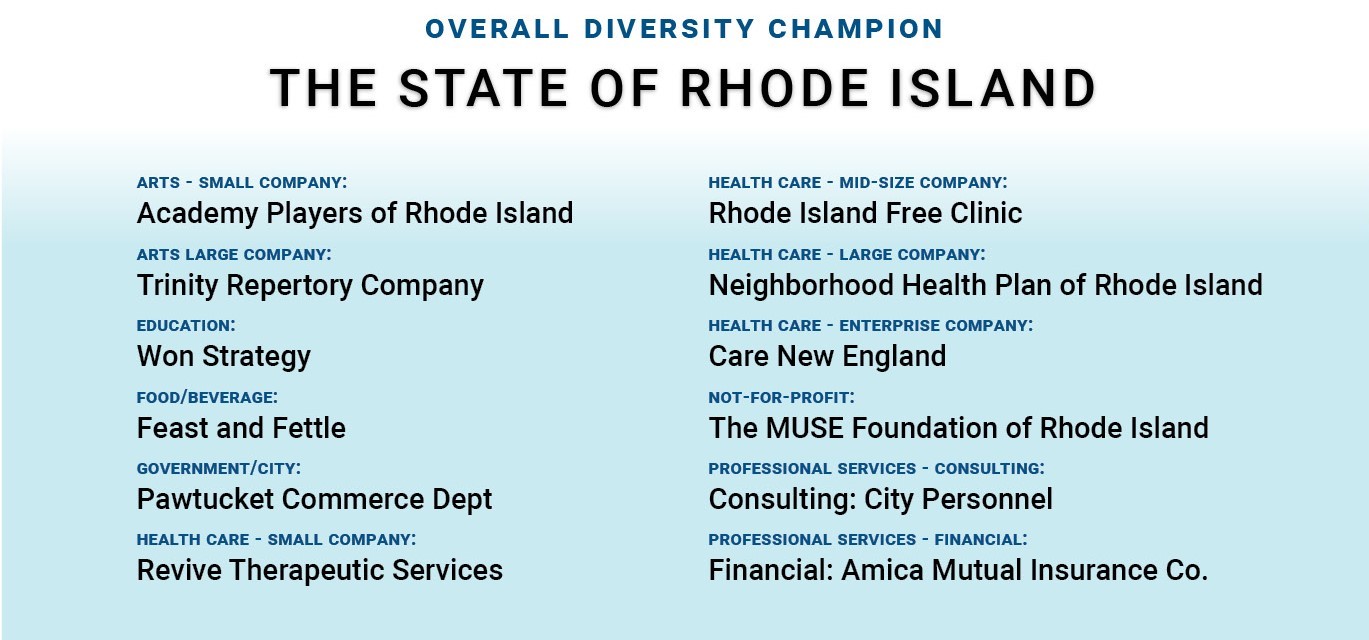 OVERALL DIVERSITY CHAMPION

THE STATE OF RHODE ISLAND

ARTS - SMALL COMPANY:
Academy Players of Rhode Island

ARTS LARGE COMPANY:
Trinity Repertory Company

EDUCATION:
Won Strategy

FOOD/BEVERAGE:
Feast and Fettle

GOVERNMENT/CITY:
Pawtucket Commerce Dept

HEALTH CARE - SMALL COMPANY:
Revive Therapeutic Services

HEALTH CARE - MID-SIZE COMPANY:
Rhode Island Free Clinic

HEALTH CARE - LARGE COMPANY:
Neighborhood Health Plan of Rhode Island

HEALTH CARE - ENTERPRISE COMPANY:
Care New England

NOT-FOR-PROFIT:
The MUSE Foundation of Rhode Island

PROFESSIONAL SERVICES - CONSULTING:
Consulting: City Personnel

PROFESSIONAL SERVICES - FINANCIAL:
Financial: Amica Mutual Insurance Co.